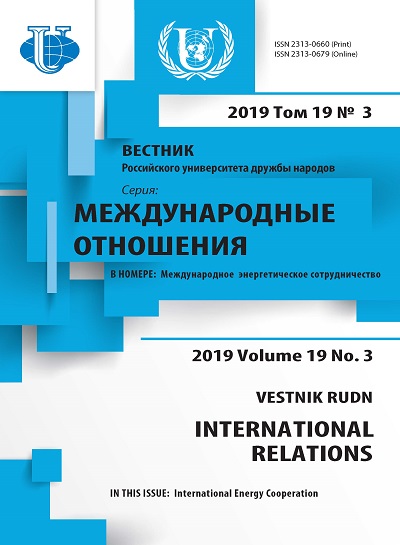 ISSN 2313-0660 (Print)
ISSN 2313-0679 (Online)

2019 Том 19 № 3

ВЕСТНИК
Российского университета дружбы народов
Серия:
МЕЖДУНАРОДНЫЕ ОТНОШЕНИЯ

В НОМЕРЕ: Международное энергетическое сотрудничество

2019 Volume 19 No. 3

VESTNIK RUDN

INTERNATIONAL RELATIONS

IN THIS ISSUE: International Energy Cooperation